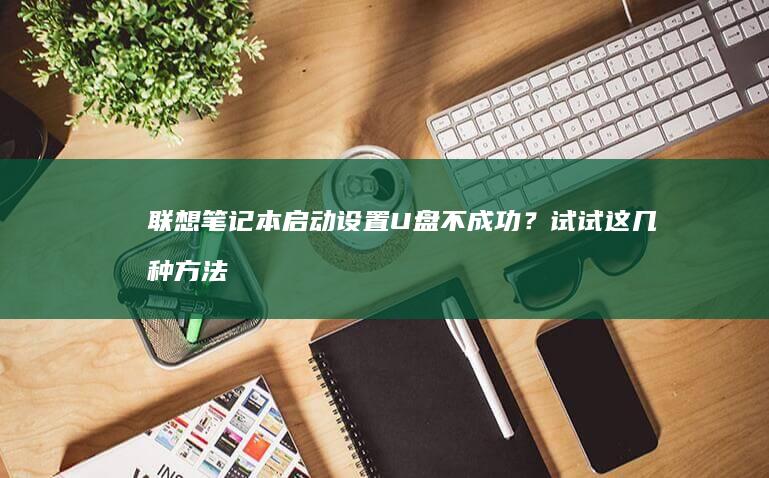 联想笔记本启动设置U盘不成功？试试这几种方法